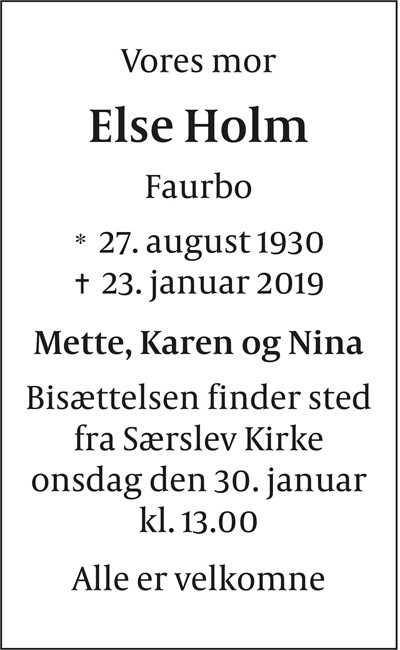 Vores mor

Else Holm

Faurbo

* 27. august 1930
† 23. januar 2019

Mette, Karen og Nina

Bisættelsen finder sted fra Særslev Kirke onsdag den 30. januar kl. 13.00

Alle er velkomne